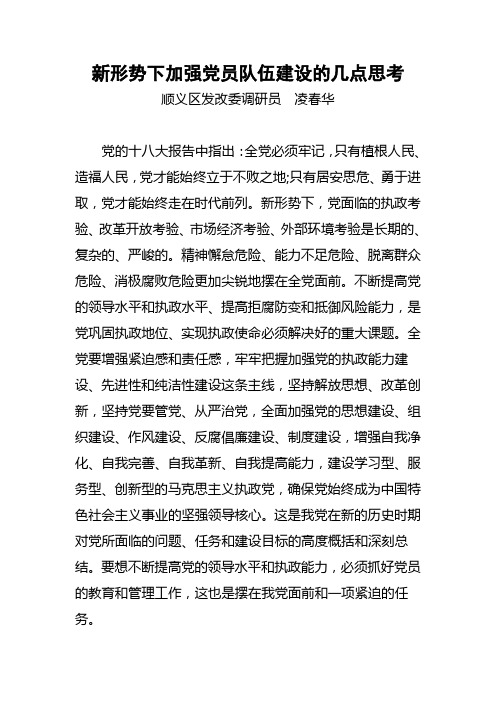 新形势下加强党员队伍建设的几点思考

顺义区发改委调研员　凌春华

党的十八大报告中指出：全党必须牢记，只有植根人民、造福人民，党才能始终立于不败之地;只有居安思危、勇于进取，党才能始终走在时代前列。新形势下，党面临的执政考验、改革开放考验、市场经济考验、外部环境考验是长期的、复杂的、严峻的。精神懈怠危险、能力不足危险、脱离群众危险、消极腐败危险更加尖锐地摆在全党面前。不断提高党的领导水平和执政水平、提高拒腐防变和抵御风险能力，是党巩固执政地位、实现执政使命必须解决好的重大课题。全党要增强紧迫感和责任感，牢牢把握加强党的执政能力建设、先进性和纯洁性建设这条主线，坚持解放思想、改革创新，坚持党要管党、从严治党，全面加强党的思想建设、组织建设、作风建设、反腐倡廉建设、制度建设，增强自我净化、自我完善、自我革新、自我提高能力，建设学习型、服务型、创新型的马克思主义执政党，确保党始终成为中国特色社会主义事业的坚强领导核心。这是我党在新的历史时期对党所面临的问题、任务和建设目标的高度概括和深刻总结。要想不断提高党的领导水平和执政能力，必须抓好党员的教育和管理工作，这也是摆在我党面前和一项紧迫的任务。